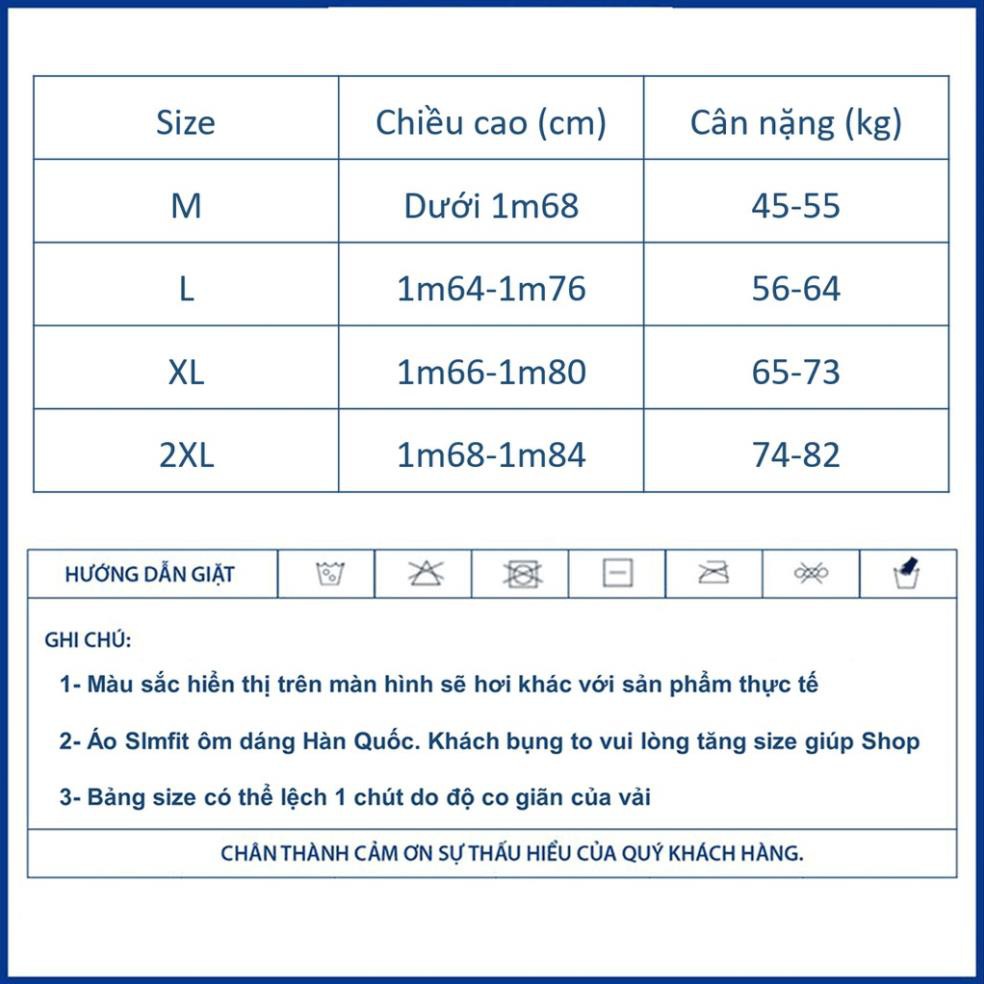 | Size | Chiều cao (cm) | Cân nặng (kg) |
|---|---|---|
| M | Dưới 1m68 | 45-55 |
| L | 1m64-1m76 | 56-64 |
| XL | 1m66-1m80 | 65-73 |
| 2XL | 1m68-1m84 | 74-82 |

HƯỚNG DẪN GIẶT

GHI CHÚ:

1- Màu sắc hiển thị trên màn hình sẽ hơi khác với sản phẩm thực tế

2- Áo Slmfit ôm dáng Hàn Quốc. Khách bụng to vui lòng tăng size giúp Shop

3- Bảng size có thể lệch 1 chút do độ co giãn của vải

CHÂN THÀNH CẢM ƠN SỰ THẤU HIỂU CỦA QUÝ KHÁCH HÀNG.